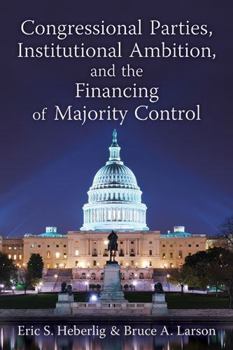 Congressional Parties, Institutional Ambition, and the Financing of Majority Control

Eric S. Heberlig & Bruce A. Larson